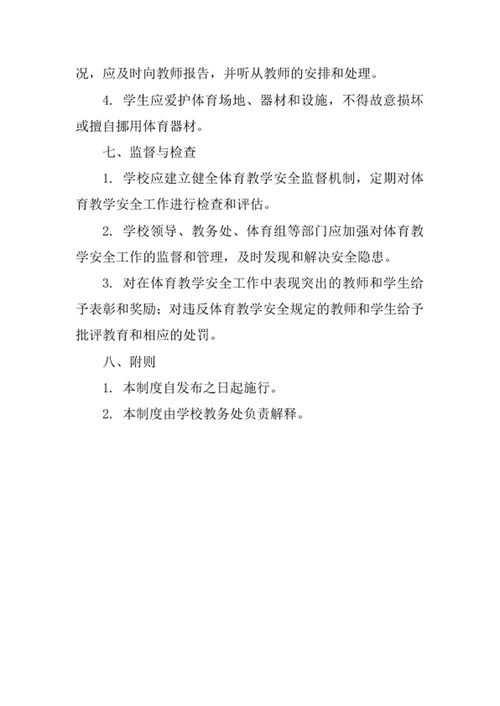 况，应及时向教师报告，并听从教师的安排和处理。

4. 学生应爱护体育场地、器材和设施，不得故意损坏或擅自挪用体育器材。

七、监督与检查

1. 学校应建立健全体育教学安全监督机制，定期对体育教学安全工作进行检查和评估。

2. 学校领导、教务处、体育组等部门应加强对体育教学安全工作的监督和管理，及时发现和解决安全隐患。

3. 对在体育教学安全工作中表现突出的教师和学生给予表彰和奖励；对违反体育教学安全规定的教师和学生给予批评教育和相应的处罚。

八、附则

1. 本制度自发布之日起施行。

2. 本制度由学校教务处负责解释。